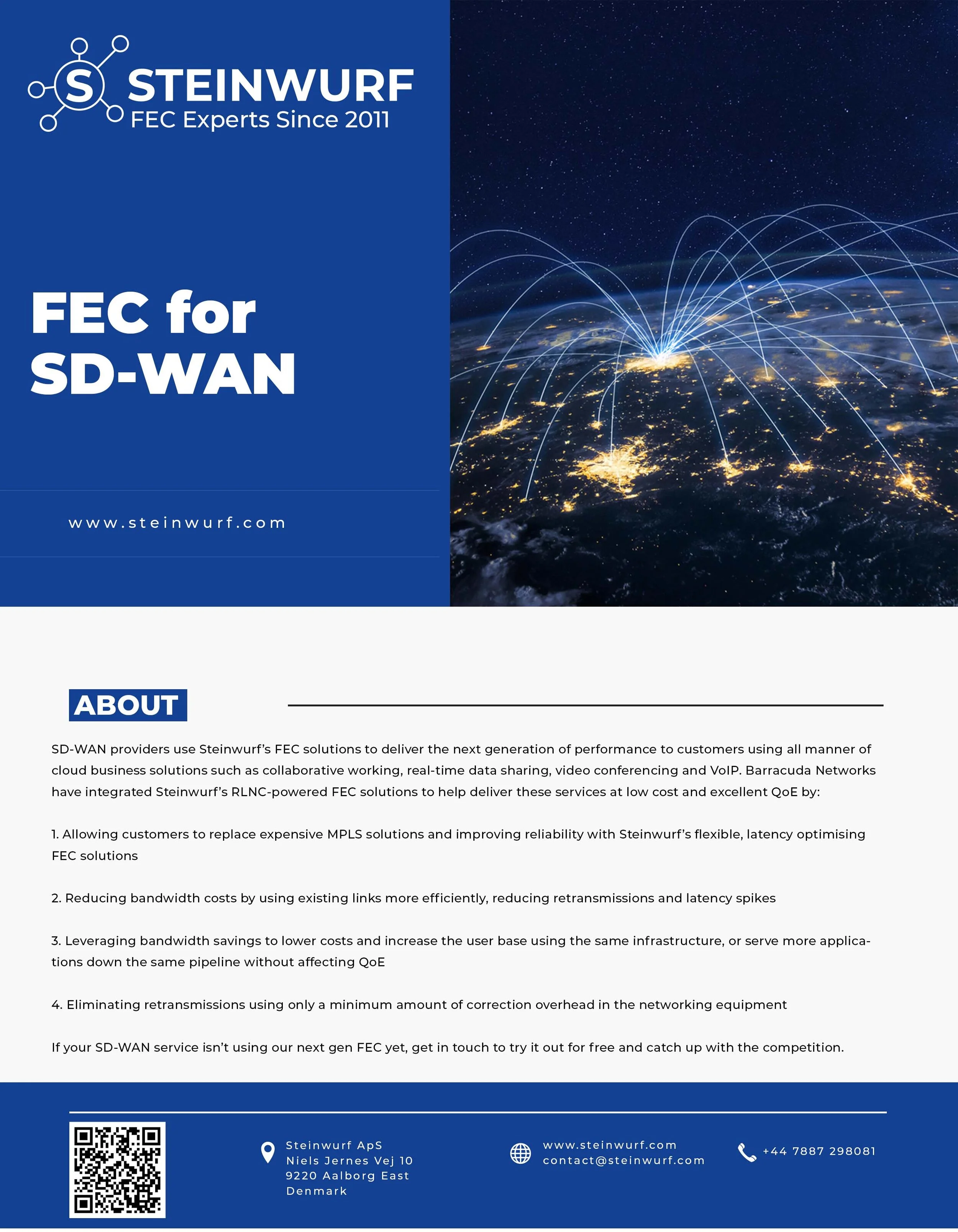 S STEINWURF
FEC Experts Since 2011

FEC for SD-WAN

www.steinwurf.com

ABOUT

SD-WAN providers use Steinwurf's FEC solutions to deliver the next generation of performance to customers using all manner of cloud business solutions such as collaborative working, real-time data sharing, video conferencing and VoIP. Barracuda Networks have integrated Steinwurf's RLNC-powered FEC solutions to help deliver these services at low cost and excellent QoE by:

1. Allowing customers to replace expensive MPLS solutions and improving reliability with Steinwurf's flexible, latency optimising FEC solutions

2. Reducing bandwidth costs by using existing links more efficiently, reducing retransmissions and latency spikes

3. Leveraging bandwidth savings to lower costs and increase the user base using the same infrastructure, or serve more applications down the same pipeline without affecting QoE

4. Eliminating retransmissions using only a minimum amount of correction overhead in the networking equipment

If your SD-WAN service isn't using our next gen FEC yet, get in touch to try it out for free and catch up with the competition.

Steinwurf ApS
Niels Jernes Vej 10
9220 Aalborg East
Denmark

www.steinwurf.com
contact@steinwurf.com

+44 7887 298081